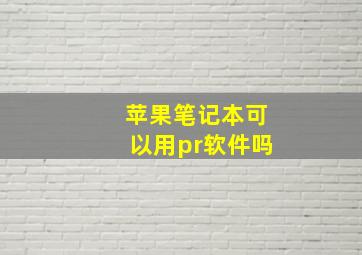 苹果笔记本可以用pr软件吗